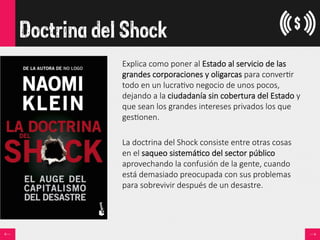 Doctrina del Shock

$

DE LA AUTORA DE NO LOGO

NAOMI KLEIN

LA DOCTRINA DEL SHOCK

EL AUGE DEL CAPITALISMO DEL DESASTRE

Explica como poner al Estado al servicio de las grandes corporaciones y oligarcas para convertir todo en un lucrativo negocio de unos pocos, dejando a la ciudadanía sin cobertura del Estado y que sean los grandes intereses privados los que gestionen.

La doctrina del Shock consiste entre otras cosas en el saqueo sistemático del sector público aprovechando la confusión de la gente, cuando está demasiado preocupada con sus problemas para sobrevivir después de un desastre.